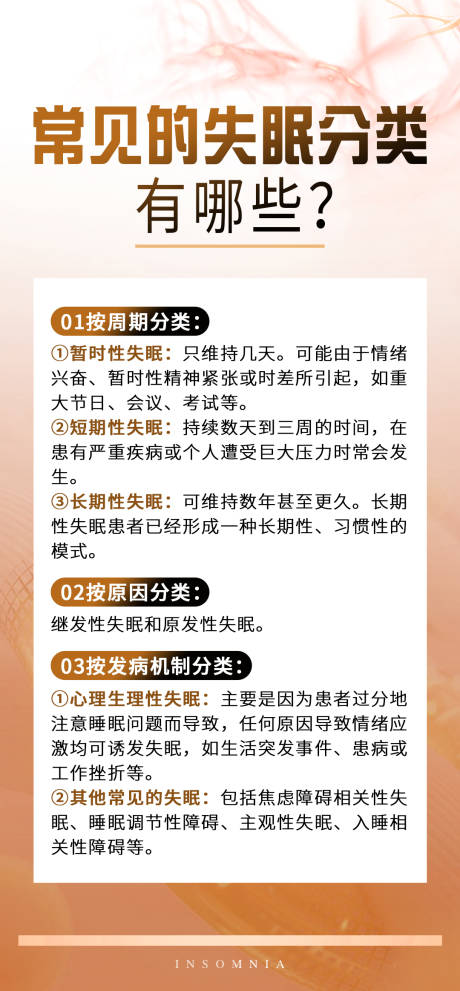 常见的失眠分类
有哪些?

01按周期分类:

①暂时性失眠:只维持几天。可能由于情绪兴奋、暂时性精神紧张或时差所引起，如重大节日、会议、考试等。

②短期性失眠:持续数天到三周的时间，在患有严重疾病或个人遭受巨大压力时常会发生。

③长期性失眠:可维持数年甚至更久。长期性失眠患者已经形成一种长期性、习惯性的模式。

02按原因分类:

继发性失眠和原发性失眠。

03按发病机制分类:

①心理生理性失眠:主要是因为患者过分地注意睡眠问题而导致，任何原因导致情绪应激均可诱发失眠，如生活突发事件、患病或工作挫折等。

②其他常见的失眠:包括焦虑障碍相关性失眠、睡眠调节性障碍、主观性失眠、入睡相关性障碍等。

INSOMNIA